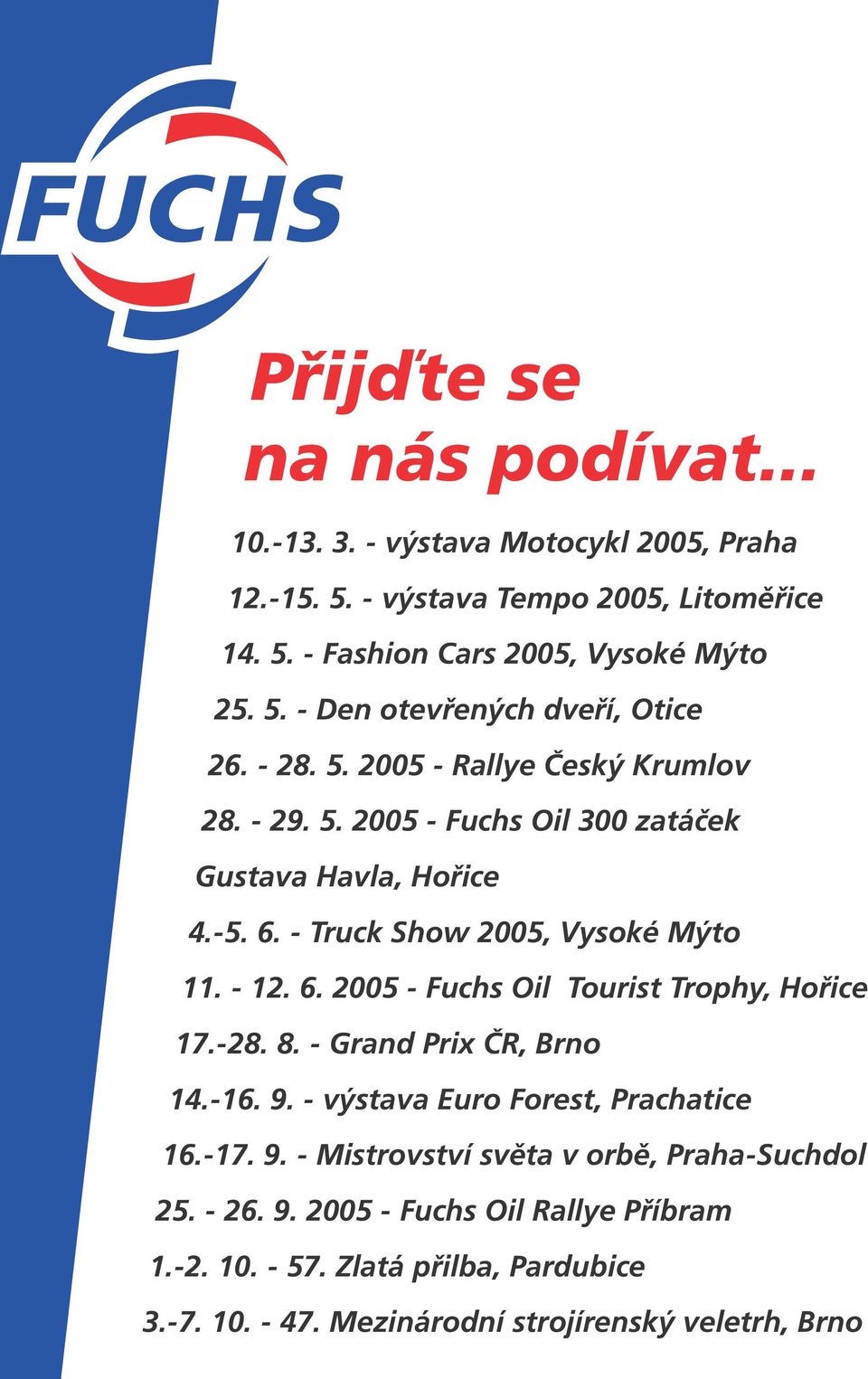 FUCHS

Přijďte se na nás podívat...

10.-13. 3. - výstava Motocykl 2005, Praha

12.-15. 5. - výstava Tempo 2005, Litoměřice

14. 5. - Fashion Cars 2005, Vysoké Mýto

25. 5. - Den otevřených dveří, Otice

26. - 28. 5. 2005 - Rallye Český Krumlov

28. - 29. 5. 2005 - Fuchs Oil 300 zatáček Gustava Havla, Hořice

4.-5. 6. - Truck Show 2005, Vysoké Mýto

11. - 12. 6. 2005 - Fuchs Oil Tourist Trophy, Hořice

17.-28. 8. - Grand Prix ČR, Brno

14.-16. 9. - výstava Euro Forest, Prachatice

16.-17. 9. - Mistrovství světa v orbě, Praha-Suchdol

25. - 26. 9. 2005 - Fuchs Oil Rallye Příbram

1.-2. 10. - 57. Zlatá přilba, Pardubice

3.-7. 10. - 47. Mezinárodní strojírenský veletrh, Brno